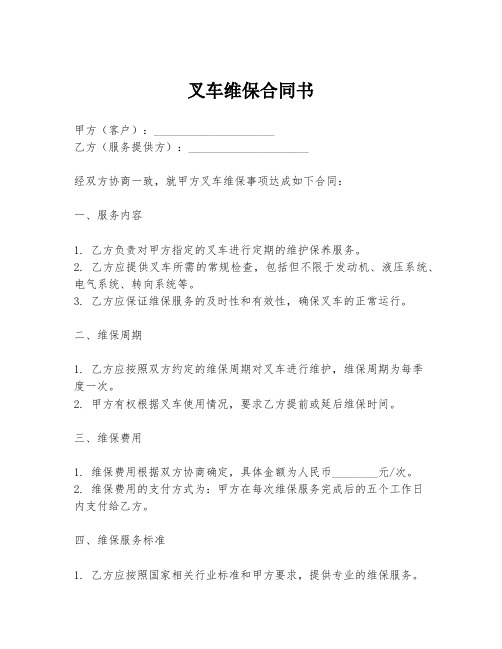 叉车维保合同书

甲方（客户）：____________________
乙方（服务提供方）：____________________

经双方协商一致，就甲方叉车维保事项达成如下合同：

一、服务内容

1. 乙方负责对甲方指定的叉车进行定期的维护保养服务。
2. 乙方应提供叉车所需的常规检查，包括但不限于发动机、液压系统、电气系统、转向系统等。
3. 乙方应保证维保服务的及时性和有效性，确保叉车的正常运行。

二、维保周期

1. 乙方应按照双方约定的维保周期对叉车进行维护，维保周期为每季度一次。
2. 甲方有权根据叉车使用情况，要求乙方提前或延后维保时间。

三、维保费用

1. 维保费用根据双方协商确定，具体金额为人民币________元/次。
2. 维保费用的支付方式为：甲方在每次维保服务完成后的五个工作日内支付给乙方。

四、维保服务标准

1. 乙方应按照国家相关行业标准和甲方要求，提供专业的维保服务。